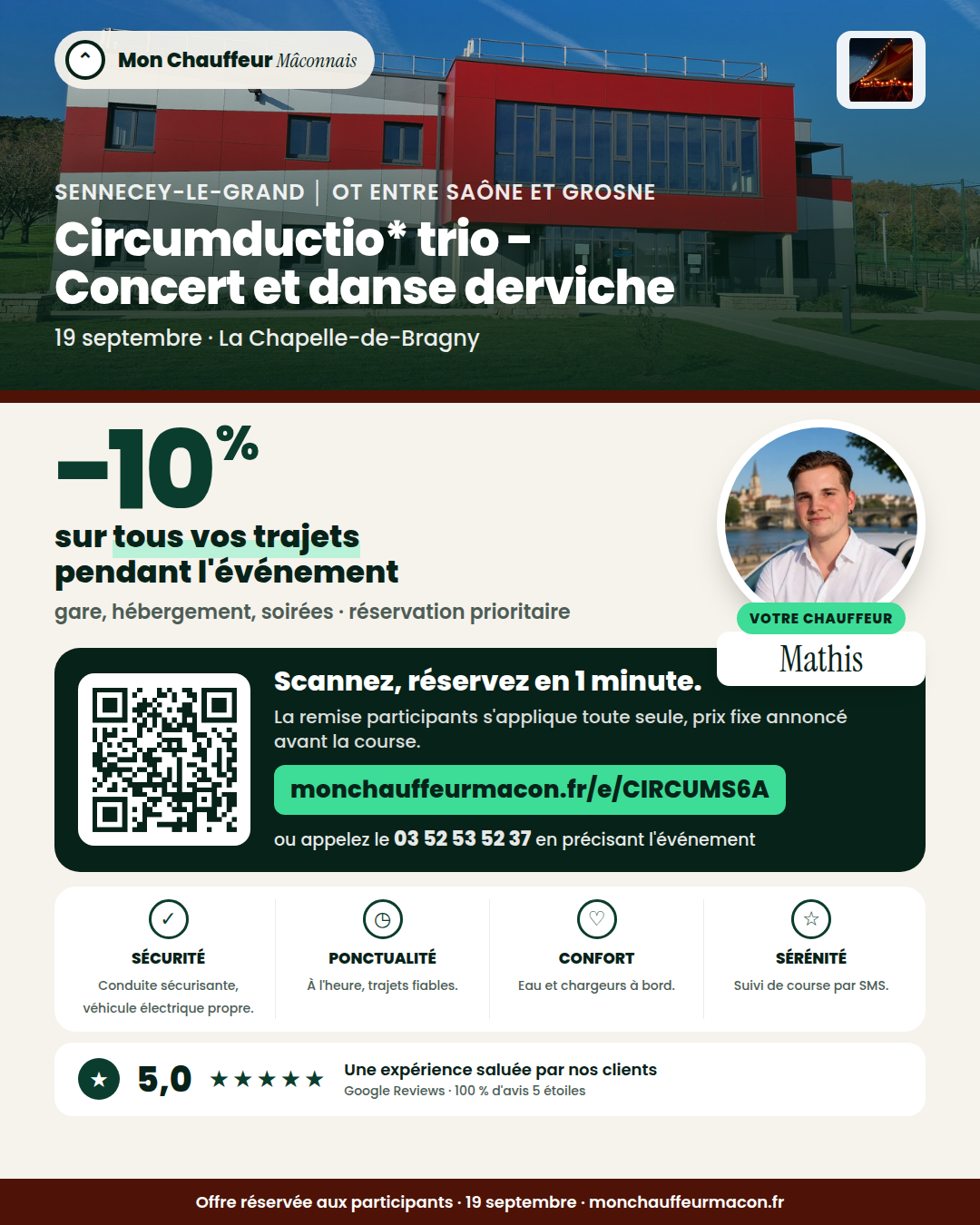 Mon Chauffeur Mâconnais

SENNECEY-LE-GRAND | OT ENTRE SAÔNE ET GROSNE

Circumductio* trio - Concert et danse derviche

19 septembre · La Chapelle-de-Bragny

-10%

sur tous vos trajets pendant l'événement

gare, hébergement, soirées · réservation prioritaire

VOTRE CHAUFFEUR

Mathis

Scannez, réservez en 1 minute.

La remise participants s'applique toute seule, prix fixe annoncé avant la course.

monchauffeurmacon.fr/e/CIRCUMS6A

ou appelez le 03 52 53 52 37 en précisant l'événement

SÉCURITÉ
Conduite sécurisante, véhicule électrique propre.

PONCTUALITÉ
À l'heure, trajets fiables.

CONFORT
Eau et chargeurs à bord.

SÉRÉNITÉ
Suivi de course par SMS.

5,0 ★★★★★

Une expérience saluée par nos clients
Google Reviews · 100 % d'avis 5 étoiles

Offre réservée aux participants · 19 septembre · monchauffeurmacon.fr